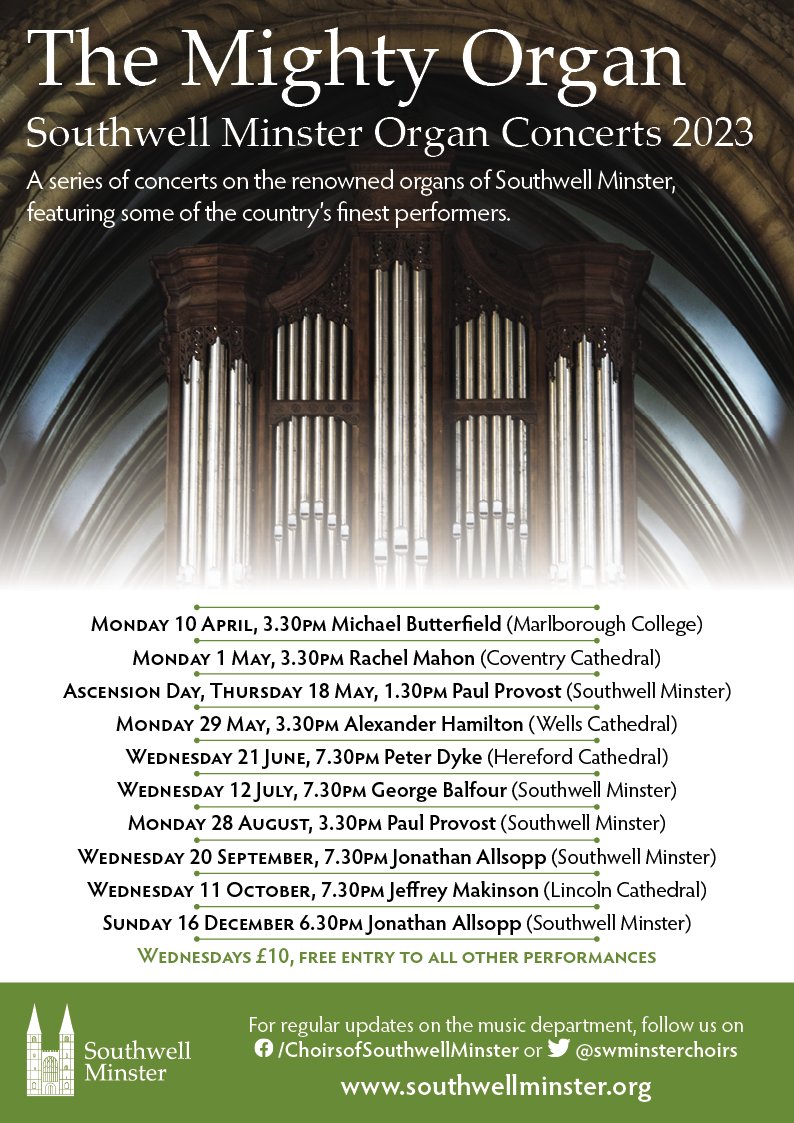 The Mighty Organ
Southwell Minster Organ Concerts 2023

A series of concerts on the renowned organs of Southwell Minster, featuring some of the country's finest performers.

Monday 10 April, 3.30pm Michael Butterfield (Marlborough College)
Monday 1 May, 3.30pm Rachel Mahon (Coventry Cathedral)
Ascension Day, Thursday 18 May, 1.30pm Paul Provost (Southwell Minster)
Monday 29 May, 3.30pm Alexander Hamilton (Wells Cathedral)
Wednesday 21 June, 7.30pm Peter Dyke (Hereford Cathedral)
Wednesday 12 July, 7.30pm George Balfour (Southwell Minster)
Monday 28 August, 3.30pm Paul Provost (Southwell Minster)
Wednesday 20 September, 7.30pm Jonathan Allsopp (Southwell Minster)
Wednesday 11 October, 7.30pm Jeffrey Makinson (Lincoln Cathedral)
Sunday 16 December 6.30pm Jonathan Allsopp (Southwell Minster)
Wednesdays £10, free entry to all other performances

Southwell Minster

For regular updates on the music department, follow us on /ChoirsofSouthwellMinster or @swminsterchoirs
www.southwellminster.org